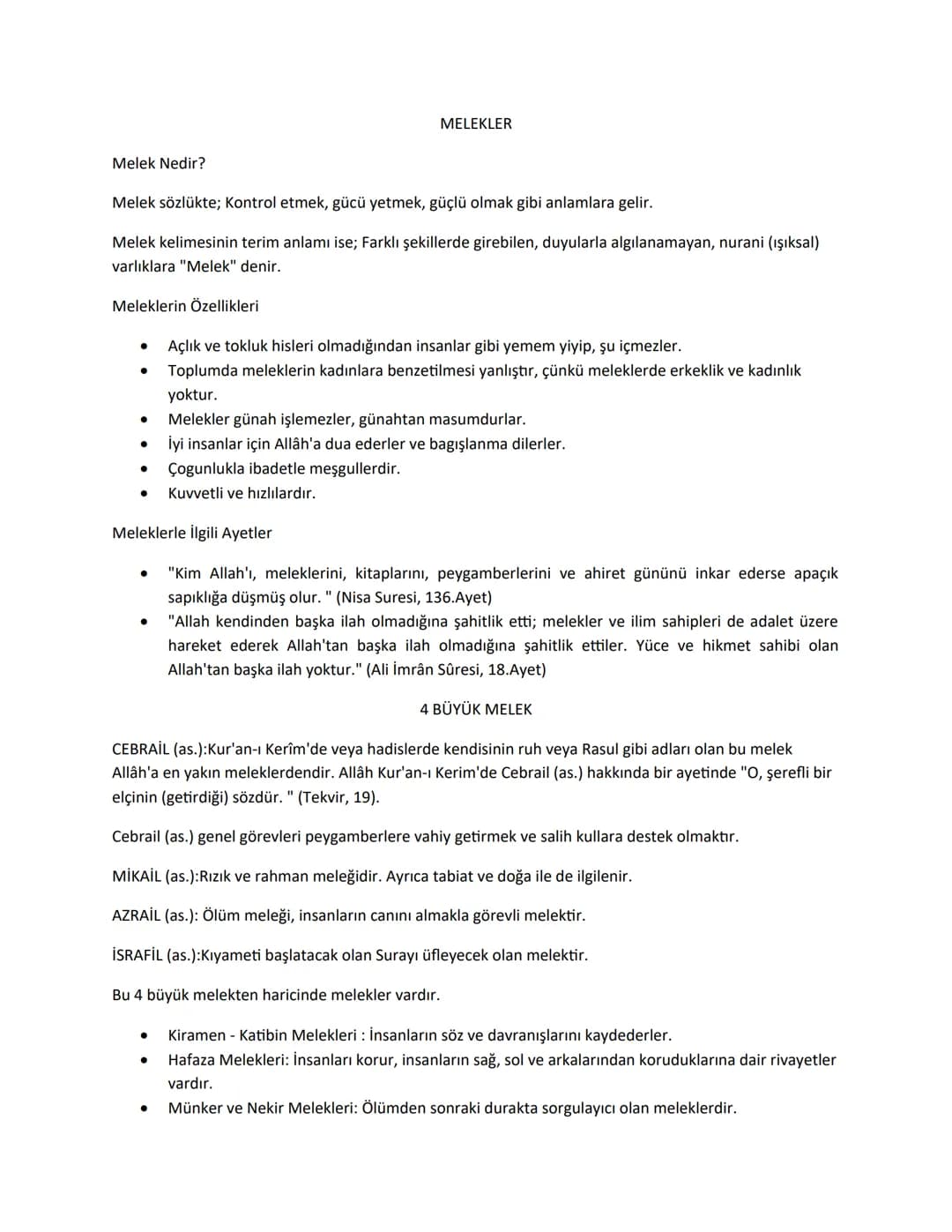 MELEKLER

Melek Nedir?

Melek sözlükte; Kontrol etmek, gücü yetmek, güçlü olmak gibi anlamlara gelir.

Melek kelimesinin terim anlamı ise; Farklı şekillerde girebilen, duyularla algılanamayan, nurani (ışıksal) varlıklara "Melek" denir.

Meleklerin Özellikleri

• Açlık ve tokluk hisleri olmadığından insanlar gibi yemem yiyip, şu içmezler.
• Toplumda meleklerin kadınlara benzetilmesi yanlıştır, çünkü meleklerde erkeklik ve kadınlık yoktur.
• Melekler günah işlemezler, günahtan masumdurlar.
• İyi insanlar için Allâh'a dua ederler ve bagışlanma dilerler.
• Çogunlukla ibadetle meşgullerdir.
• Kuvvetli ve hızlılardır.

Meleklerle İlgili Ayetler

• "Kim Allah'ı, meleklerini, kitaplarını, peygamberlerini ve ahiret gününü inkar ederse apaçık sapıklığa düşmüş olur. " (Nisa Suresi, 136.Ayet)
• "Allah kendinden başka ilah olmadığına şahitlik etti; melekler ve ilim sahipleri de adalet üzere hareket ederek Allah'tan başka ilah olmadığına şahitlik ettiler. Yüce ve hikmet sahibi olan Allah'tan başka ilah yoktur." (Ali İmrân Sûresi, 18.Ayet)

4 BÜYÜK MELEK

CEBRAİL (as.):Kur'an-ı Kerîm'de veya hadislerde kendisinin ruh veya Rasul gibi adları olan bu melek Allâh'a en yakın meleklerdendir. Allâh Kur'an-ı Kerim'de Cebrail (as.) hakkında bir ayetinde "O, şerefli bir elçinin (getirdiği) sözdür. " (Tekvir, 19).

Cebrail (as.) genel görevleri peygamberlere vahiy getirmek ve salih kullara destek olmaktır.

MİKAİL (as.):Rızık ve rahman meleğidir. Ayrıca tabiat ve doğa ile de ilgilenir.

AZRAİL (as.): Ölüm meleği, insanların canını almakla görevli melektir.

İSRAFİL (as.):Kıyameti başlatacak olan Surayı üfleyecek olan melektir.

Bu 4 büyük melekten haricinde melekler vardır.

• Kiramen - Katibin Melekleri : İnsanların söz ve davranışlarını kaydederler.
• Hafaza Melekleri: İnsanları korur, insanların sağ, sol ve arkalarından koruduklarına dair rivayetler vardır.
• Münker ve Nekir Melekleri: Ölümden sonraki durakta sorgulayıcı olan meleklerdir.